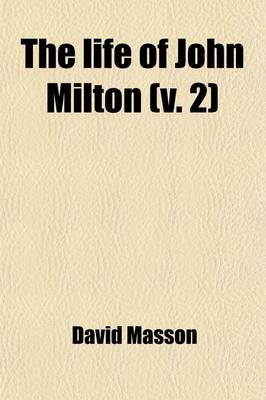 The life of John Milton (v. 2)

David Masson